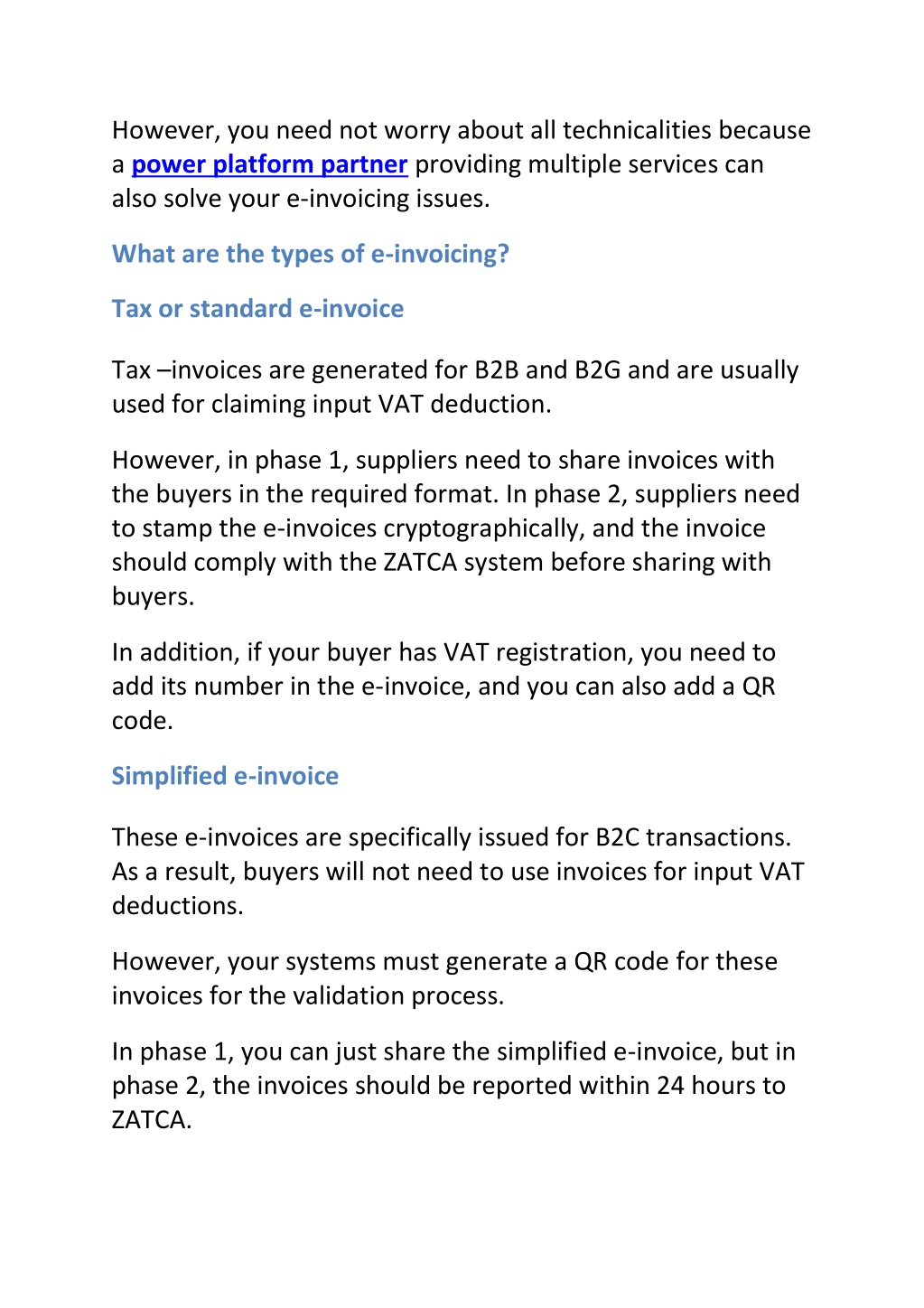 However, you need not worry about all technicalities because a power platform partner providing multiple services can also solve your e-invoicing issues.

What are the types of e-invoicing?

Tax or standard e-invoice

Tax –invoices are generated for B2B and B2G and are usually used for claiming input VAT deduction.

However, in phase 1, suppliers need to share invoices with the buyers in the required format. In phase 2, suppliers need to stamp the e-invoices cryptographically, and the invoice should comply with the ZATCA system before sharing with buyers.

In addition, if your buyer has VAT registration, you need to add its number in the e-invoice, and you can also add a QR code.

Simplified e-invoice

These e-invoices are specifically issued for B2C transactions. As a result, buyers will not need to use invoices for input VAT deductions.

However, your systems must generate a QR code for these invoices for the validation process.

In phase 1, you can just share the simplified e-invoice, but in phase 2, the invoices should be reported within 24 hours to ZATCA.